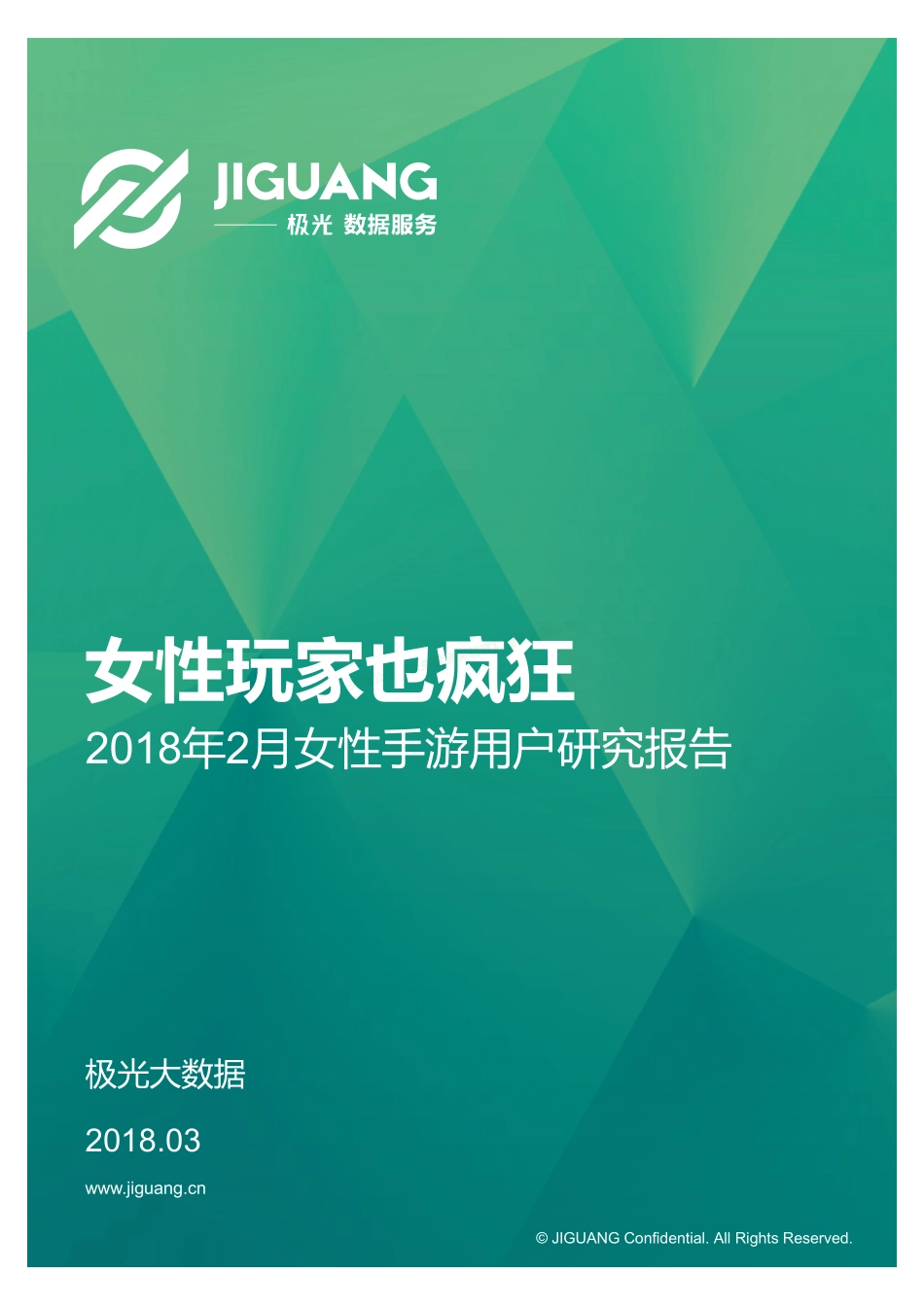 JIGUANG
极光 数据服务

女性玩家也疯狂
2018年2月女性手游用户研究报告

极光大数据

2018.03

www.jiguang.cn

© JIGUANG Confidential. All Rights Reserved.